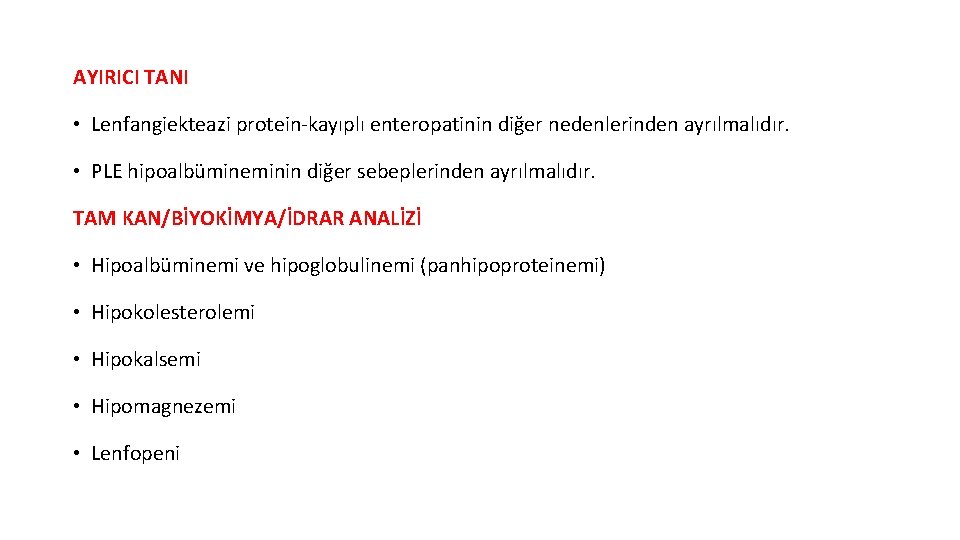 AYIRICI TANI

• Lenfangiekteazi protein-kayıplı enteropatinin diğer nedenlerinden ayrılmalıdır.

• PLE hipoalbümineminin diğer sebeplerinden ayrılmalıdır.

TAM KAN/BİYOKİMYA/İDRAR ANALİZİ

• Hipoalbüminemi ve hipoglobulinemi (panhipoproteinemi)

• Hipokolesterolemi

• Hipokalsemi

• Hipomagnezemi

• Lenfopeni